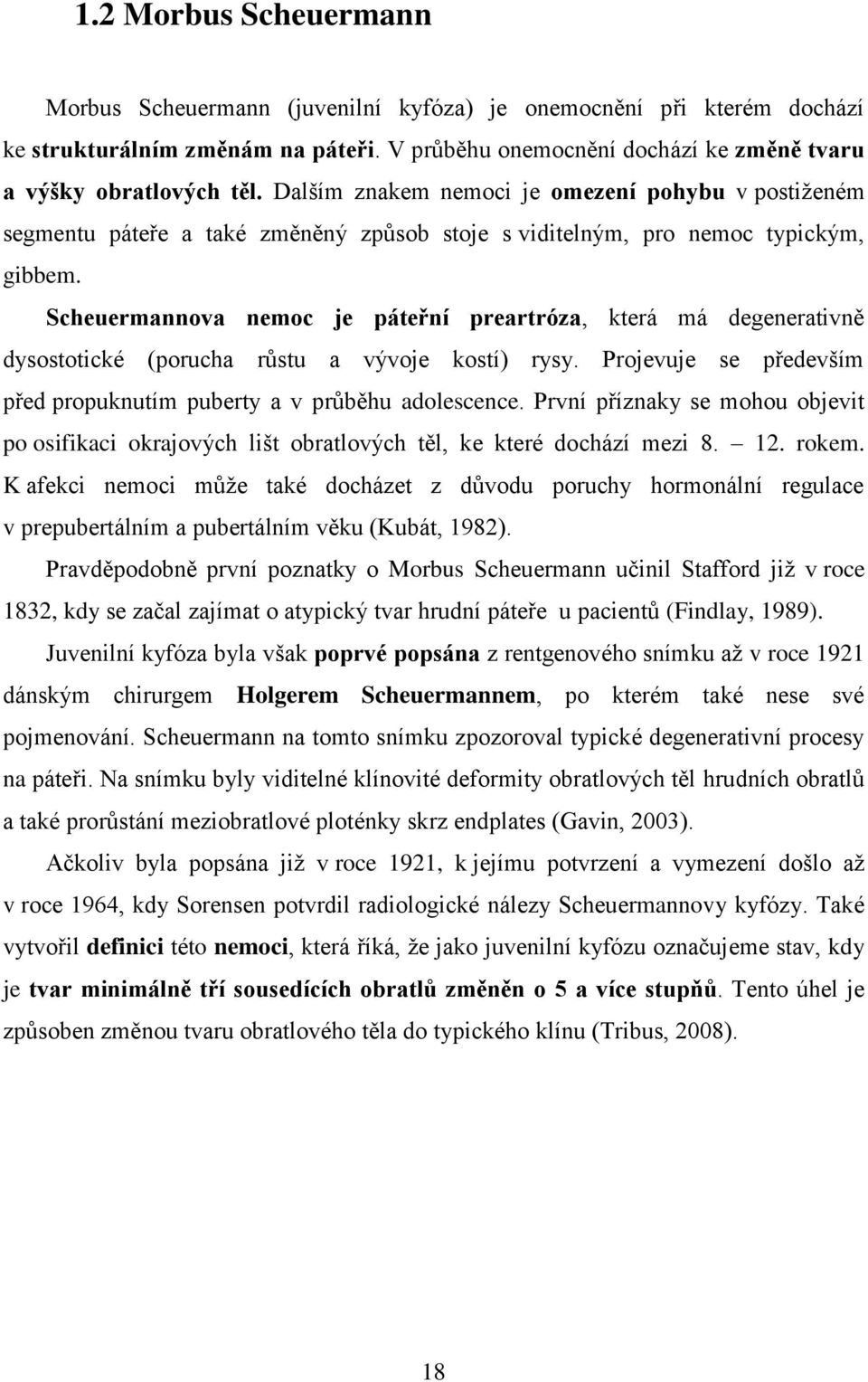 1.2 Morbus Scheuermann

Morbus Scheuermann (juvenilní kyfóza) je onemocnění při kterém dochází ke strukturálním změnám na páteři. V průběhu onemocnění dochází ke změně tvaru a výšky obratlových těl. Dalším znakem nemoci je omezení pohybu v postiženém segmentu páteře a také změněný způsob stoje s viditelným, pro nemoc typickým, gibbem.

Scheuermannova nemoc je páteřní preartróza, která má degenerativně dysostotické (porucha růstu a vývoje kostí) rysy. Projevuje se především před propuknutím puberty a v průběhu adolescence. První příznaky se mohou objevit po osifikaci okrajových lišt obratlových těl, ke které dochází mezi 8. – 12. rokem. K afekci nemoci může také docházet z důvodu poruchy hormonální regulace v prepubertálním a pubertálním věku (Kubát, 1982).

Pravděpodobně první poznatky o Morbus Scheuermann učinil Stafford již v roce 1832, kdy se začal zajímat o atypický tvar hrudní páteře u pacientů (Findlay, 1989).

Juvenilní kyfóza byla však poprvé popsána z rentgenového snímku až v roce 1921 dánským chirurgem Holgerem Scheuermannem, po kterém také nese své pojmenování. Scheuermann na tomto snímku zpozoroval typické degenerativní procesy na páteři. Na snímku byly viditelné klínovité deformity obratlových těl hrudních obratlů a také prorůstání meziobratlové ploténky skrz endplates (Gavin, 2003).

Ačkoliv byla popsána již v roce 1921, k jejímu potvrzení a vymezení došlo až v roce 1964, kdy Sorensen potvrdil radiologické nálezy Scheuermannovy kyfózy. Také vytvořil definici této nemoci, která říká, že jako juvenilní kyfózu označujeme stav, kdy je tvar minimálně tří sousedících obratlů změněn o 5 a více stupňů. Tento úhel je způsoben změnou tvaru obratlového těla do typického klínu (Tribus, 2008).

18